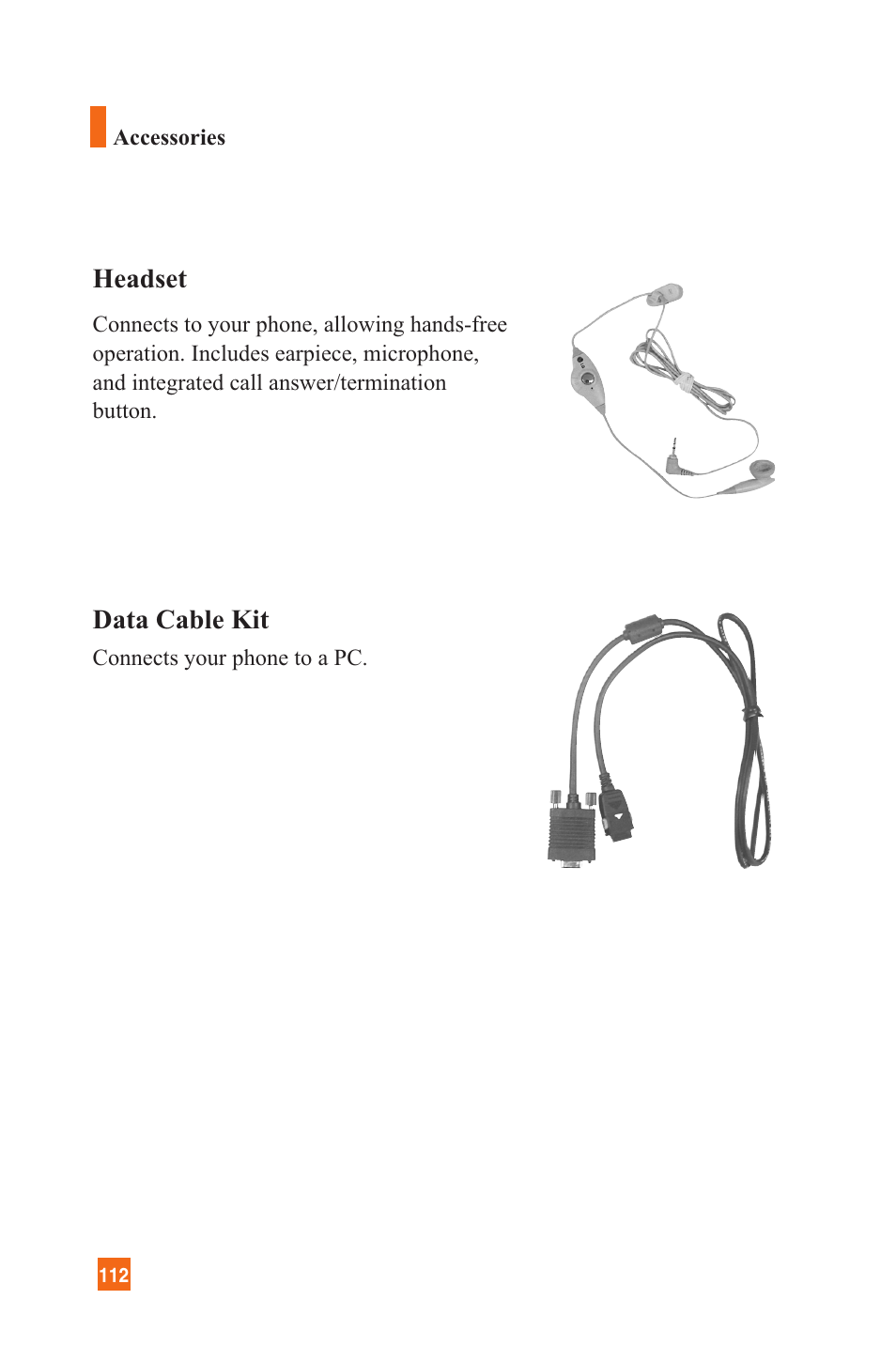 Accessories

Headset

Connects to your phone, allowing hands-free operation. Includes earpiece, microphone, and integrated call answer/termination button.

Data Cable Kit

Connects your phone to a PC.

112